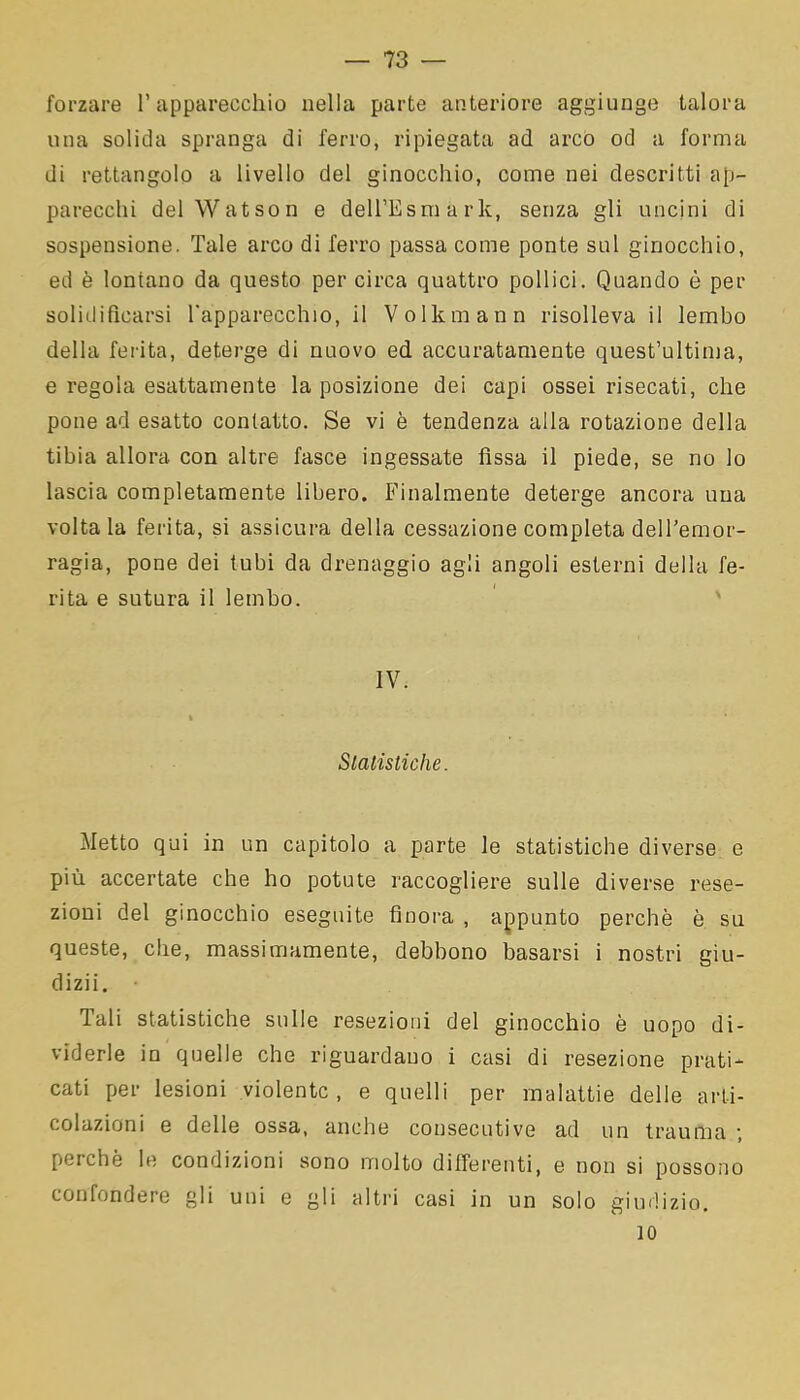 — 73 —

forzare l'apparecchio nella parte anteriore aggiunge talora una solida spranga di ferro, ripiegata ad arco od a forma di rettangolo a livello del ginocchio, come nei descritti apparecchi del Watson e dell'Esmark, senza gli uncini di sospensione. Tale arco di ferro passa come ponte sul ginocchio, ed è lontano da questo per circa quattro pollici. Quando è per solidificarsi l'apparecchio, il Volkmann risolleva il lembo della ferita, deterge di nuovo ed accuratamente quest'ultima, e regola esattamente la posizione dei capi ossei risecati, che pone ad esatto contatto. Se vi è tendenza alla rotazione della tibia allora con altre fasce ingessate fissa il piede, se no lo lascia completamente libero. Finalmente deterge ancora una volta la ferita, si assicura della cessazione completa dell'emorragia, pone dei tubi da drenaggio agli angoli esterni della ferita e sutura il lembo.

IV.

Statistiche.

Metto qui in un capitolo a parte le statistiche diverse e più accertate che ho potute raccogliere sulle diverse resezioni del ginocchio eseguite finora, appunto perchè è su queste, che, massimamente, debbono basarsi i nostri giudizii.

Tali statistiche sulle resezioni del ginocchio è uopo dividerle in quelle che riguardano i casi di resezione praticati per lesioni violente, e quelli per malattie delle articolazioni e delle ossa, anche consecutive ad un trauma; perchè le condizioni sono molto differenti, e non si possono confondere gli uni e gli altri casi in un solo giudizio.

10